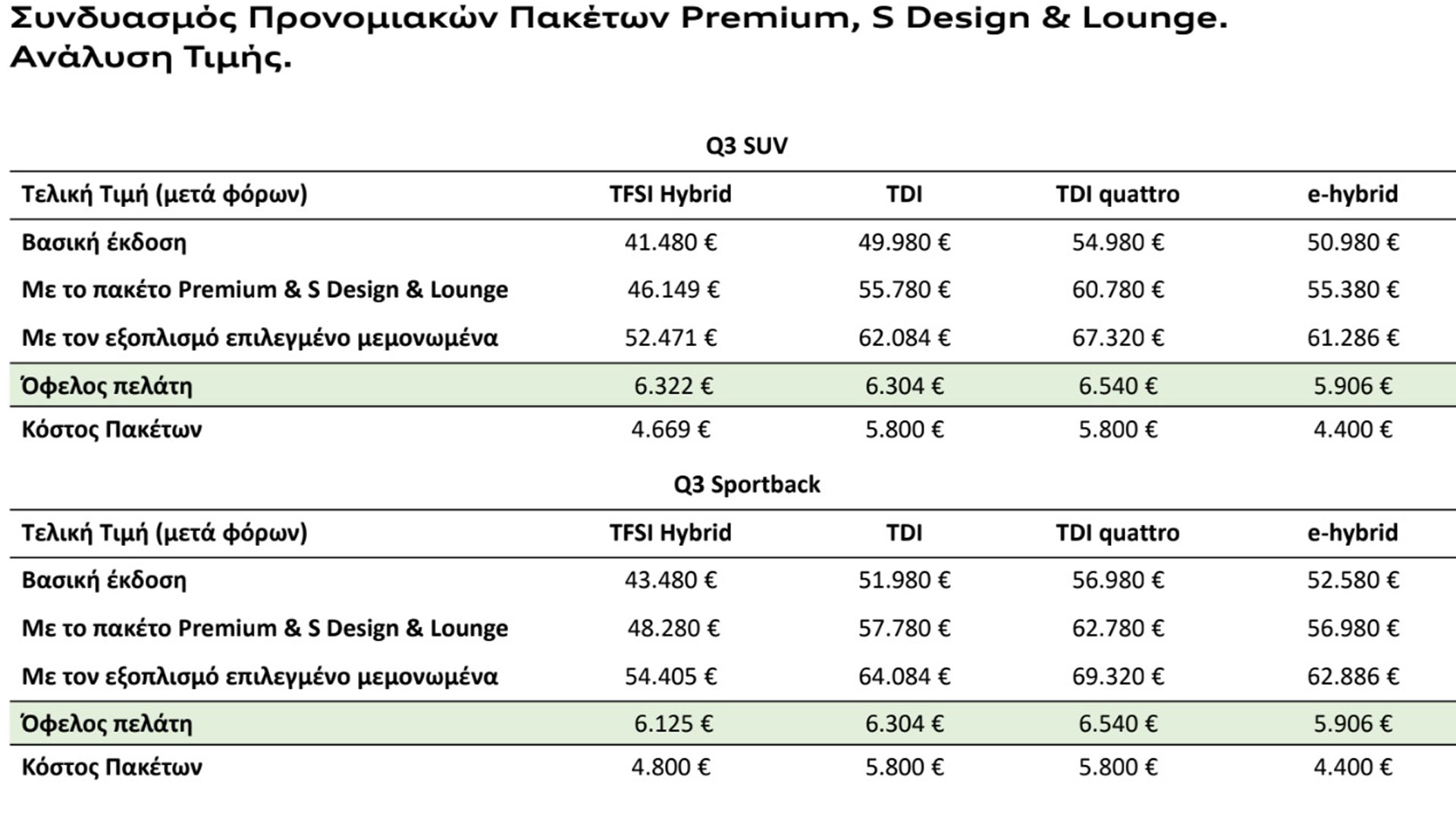 Συνδυασμός Προνομιακών Πακέτων Premium, S Design & Lounge. Ανάλυση Τιμής.

Q3 SUV

| Τελική Τιμή (μετά φόρων) | TFSI Hybrid | TDI | TDI quattro | e-hybrid |
|---|---|---|---|---|
| Βασική έκδοση | 41.480 € | 49.980 € | 54.980 € | 50.980 € |
| Με το πακέτο Premium & S Design & Lounge | 46.149 € | 55.780 € | 60.780 € | 55.380 € |
| Με τον εξοπλισμό επιλεγμένο μεμονωμένα | 52.471 € | 62.084 € | 67.320 € | 61.286 € |
| Όφελος πελάτη | 6.322 € | 6.304 € | 6.540 € | 5.906 € |
| Κόστος Πακέτων | 4.669 € | 5.800 € | 5.800 € | 4.400 € |

Q3 Sportback

| Τελική Τιμή (μετά φόρων) | TFSI Hybrid | TDI | TDI quattro | e-hybrid |
|---|---|---|---|---|
| Βασική έκδοση | 43.480 € | 51.980 € | 56.980 € | 52.580 € |
| Με το πακέτο Premium & S Design & Lounge | 48.280 € | 57.780 € | 62.780 € | 56.980 € |
| Με τον εξοπλισμό επιλεγμένο μεμονωμένα | 54.405 € | 64.084 € | 69.320 € | 62.886 € |
| Όφελος πελάτη | 6.125 € | 6.304 € | 6.540 € | 5.906 € |
| Κόστος Πακέτων | 4.800 € | 5.800 € | 5.800 € | 4.400 € |